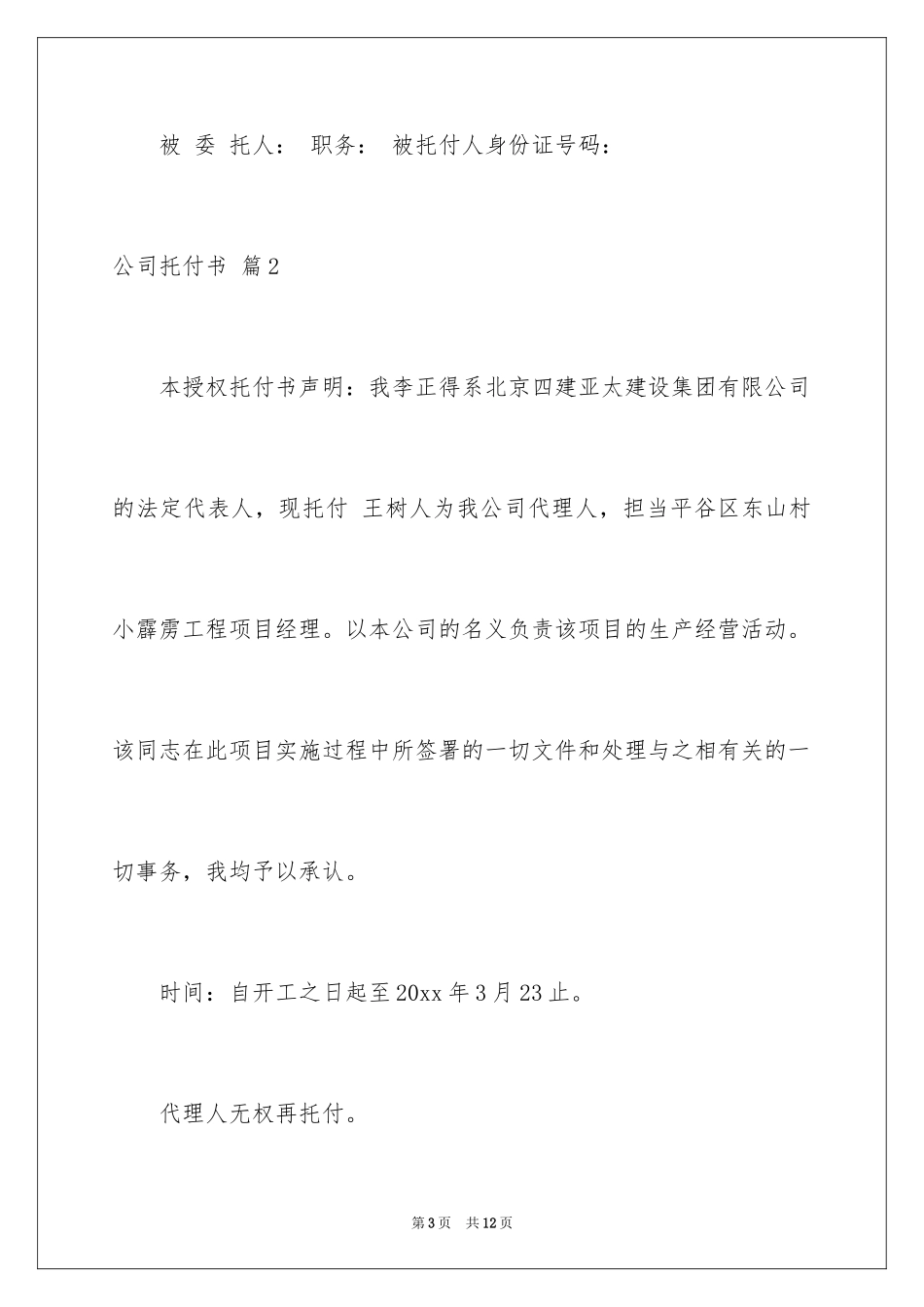 被 委 托人： 职务： 被托付人身份证号码：

公司托付书 篇2

本授权托付书声明：我李正得系北京四建亚太建设集团有限公司的法定代表人，现托付 王树人为我公司代理人，担当平谷区东山村小霹雳工程项目经理。以本公司的名义负责该项目的生产经营活动。该同志在此项目实施过程中所签署的一切文件和处理与之相有关的一切事务，我均予以承认。

时间：自开工之日起至20xx年3月23止。

代理人无权再托付。

第3页 共12页